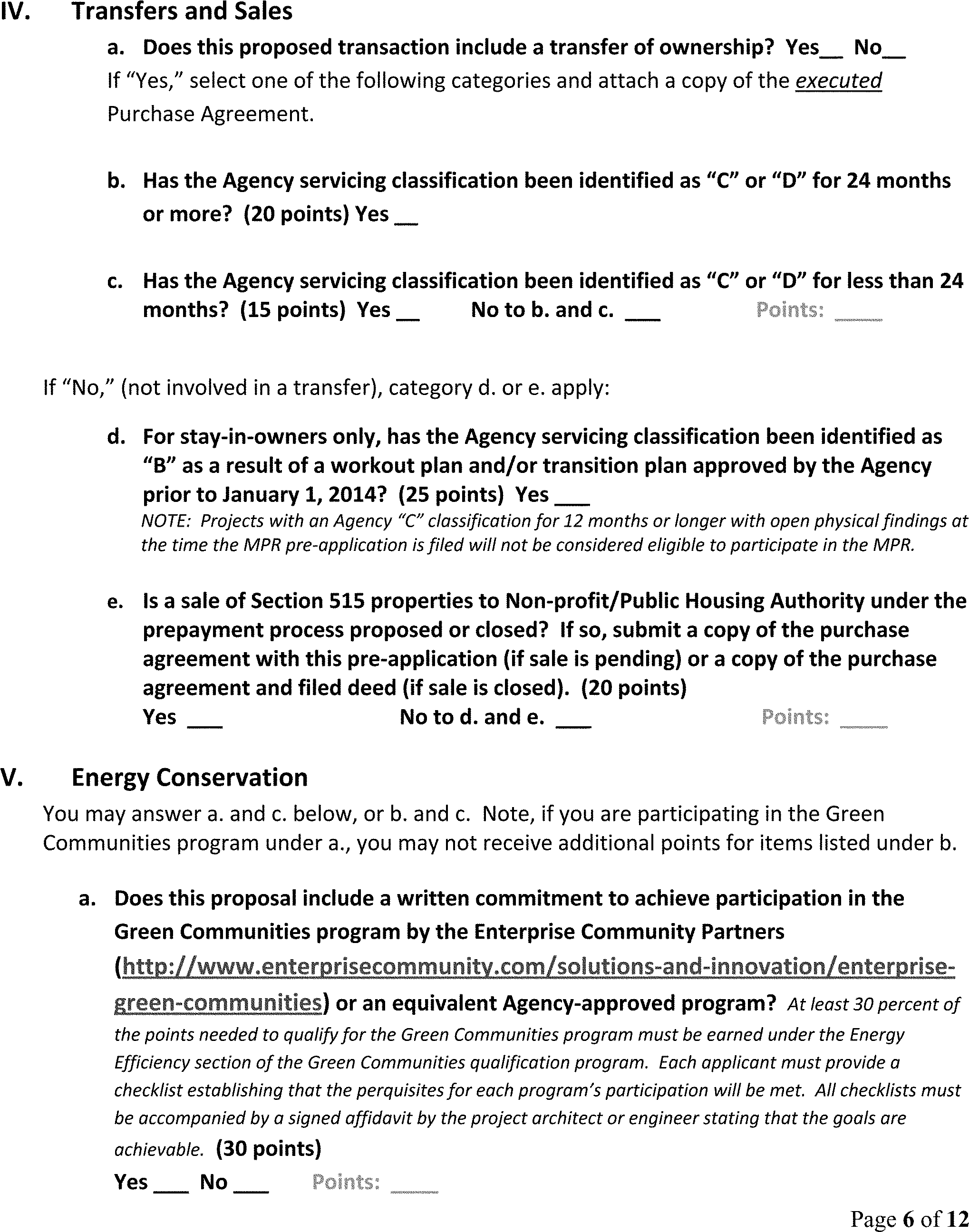 IV. Transfers and Sales

a. Does this proposed transaction include a transfer of ownership? Yes__ No__
If "Yes," select one of the following categories and attach a copy of the executed Purchase Agreement.

b. Has the Agency servicing classification been identified as "C" or "D" for 24 months or more? (20 points) Yes __

c. Has the Agency servicing classification been identified as "C" or "D" for less than 24 months? (15 points) Yes __ No to b. and c. ___ Points: ____

If "No," (not involved in a transfer), category d. or e. apply:

d. For stay-in-owners only, has the Agency servicing classification been identified as "B" as a result of a workout plan and/or transition plan approved by the Agency prior to January 1, 2014? (25 points) Yes ___
NOTE: Projects with an Agency "C" classification for 12 months or longer with open physical findings at the time the MPR pre-application is filed will not be considered eligible to participate in the MPR.

e. Is a sale of Section 515 properties to Non-profit/Public Housing Authority under the prepayment process proposed or closed? If so, submit a copy of the purchase agreement with this pre-application (if sale is pending) or a copy of the purchase agreement and filed deed (if sale is closed). (20 points)
Yes ___ No to d. and e. ___ Points: ____

V. Energy Conservation

You may answer a. and c. below, or b. and c. Note, if you are participating in the Green Communities program under a., you may not receive additional points for items listed under b.

a. Does this proposal include a written commitment to achieve participation in the Green Communities program by the Enterprise Community Partners (http://www.enterprisecommunity.com/solutions-and-innovation/enterprise-green-communities) or an equivalent Agency-approved program? At least 30 percent of the points needed to qualify for the Green Communities program must be earned under the Energy Efficiency section of the Green Communities qualification program. Each applicant must provide a checklist establishing that the perquisites for each program's participation will be met. All checklists must be accompanied by a signed affidavit by the project architect or engineer stating that the goals are achievable. (30 points)
Yes ___ No ___ Points: ____

Page 6 of 12